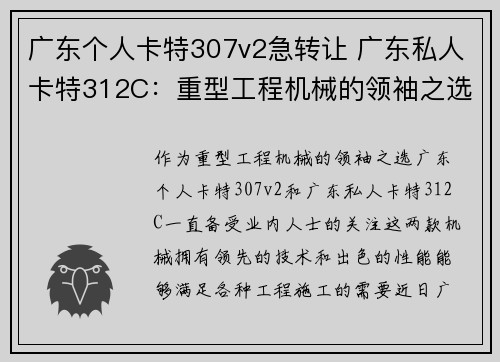 广东个人卡特307v2急转让 广东私人卡特312C：重型工程机械的领袖之选

作为重型工程机械的领袖之选广东个人卡特307v2和广东私人卡特312C一直备受业内人士的关注这两款机械拥有领先的技术和出色的性能能够满足各种工程施工的需要近日广